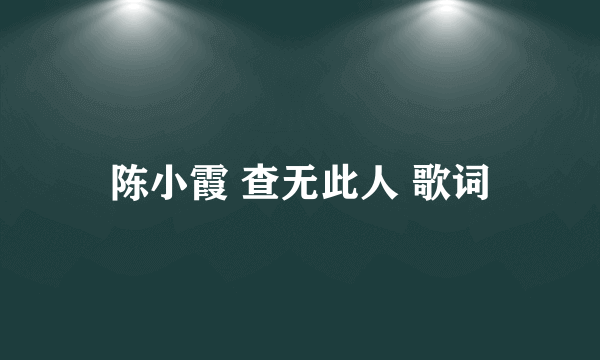 陈小霞 查无此人 歌词